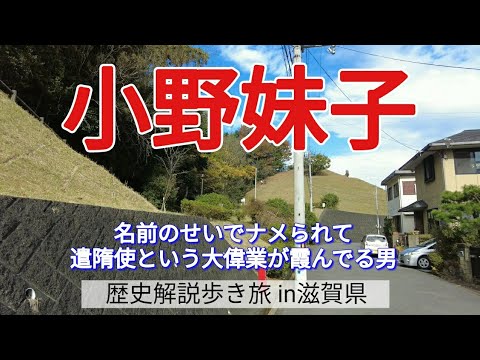 小野妹子

名前のせいでナメられて
遣隋使という大偉業が霞んでる男

歴史解説歩き旅 in滋賀県